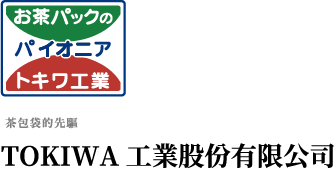 お茶パックの
パイオニア
トキワ工業

茶包袋的先驅

TOKIWA 工業股份有限公司